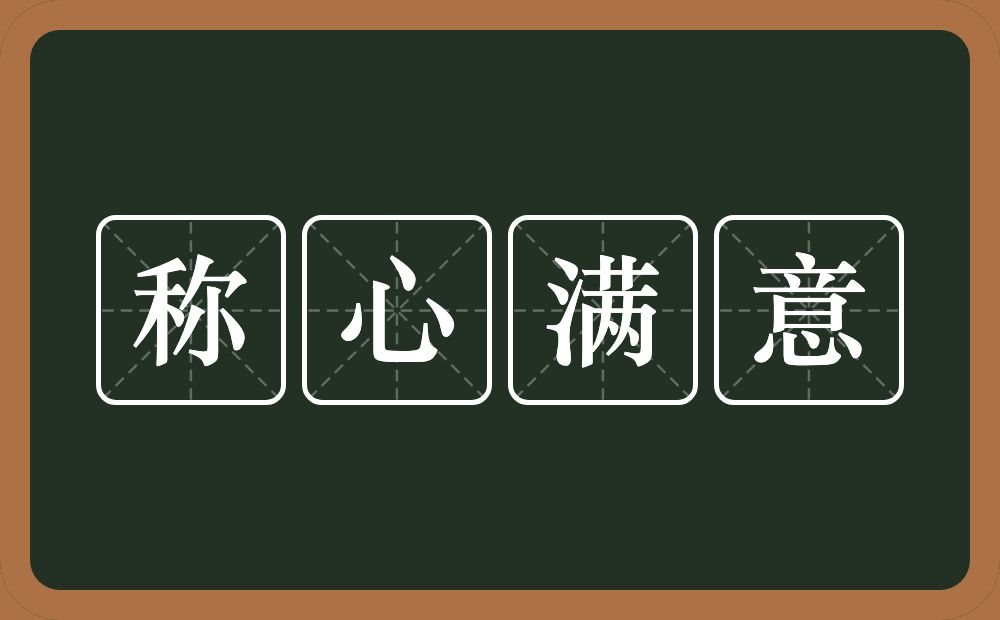 称心满意